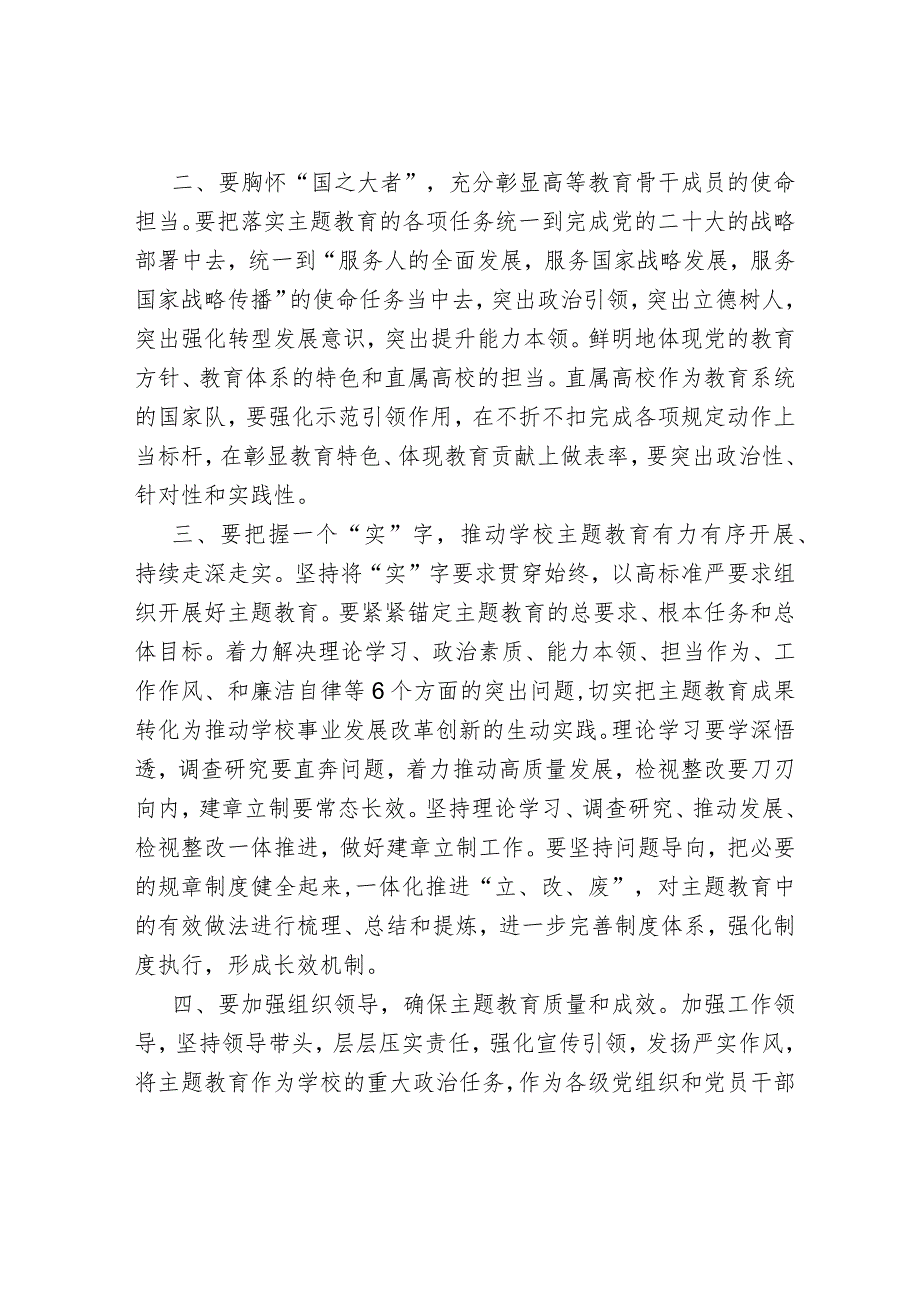 二、要胸怀“国之大者”，充分彰显高等教育骨干成员的使命担当。要把落实主题教育的各项任务统一到完成党的二十大的战略部署中去，统一到“服务人的全面发展，服务国家战略发展，服务国家战略传播”的使命任务当中去，突出政治引领，突出立德树人，突出强化转型发展意识，突出提升能力本领。鲜明地体现党的教育方针、教育体系的特色和直属高校的担当。直属高校作为教育系统的国家队，要强化示范引领作用，在不折不扣完成各项规定动作上当标杆，在彰显教育特色、体现教育贡献上做表率，要突出政治性、针对性和实践性。

三、要把握一个“实”字，推动学校主题教育有力有序开展、持续走深走实。坚持将“实”字要求贯穿始终，以高标准严要求组织开展好主题教育。要紧紧锚定主题教育的总要求、根本任务和总体目标。着力解决理论学习、政治素质、能力本领、担当作为、工作作风、和廉洁自律等6个方面的突出问题，切实把主题教育成果转化为推动学校事业发展改革创新的生动实践。理论学习要学深悟透，调查研究要直奔问题，着力推动高质量发展，检视整改要刀刃向内，建章立制要常态长效。坚持理论学习、调查研究、推动发展、检视整改一体推进，做好建章立制工作。要坚持问题导向，把必要的规章制度健全起来，一体化推进“立、改、废”，对主题教育中的有效做法进行梳理、总结和提炼，进一步完善制度体系，强化制度执行，形成长效机制。

四、要加强组织领导，确保主题教育质量和成效。加强工作领导，坚持领导带头，层层压实责任，强化宣传引领，发扬严实作风，将主题教育作为学校的重大政治任务，作为各级党组织和党员干部